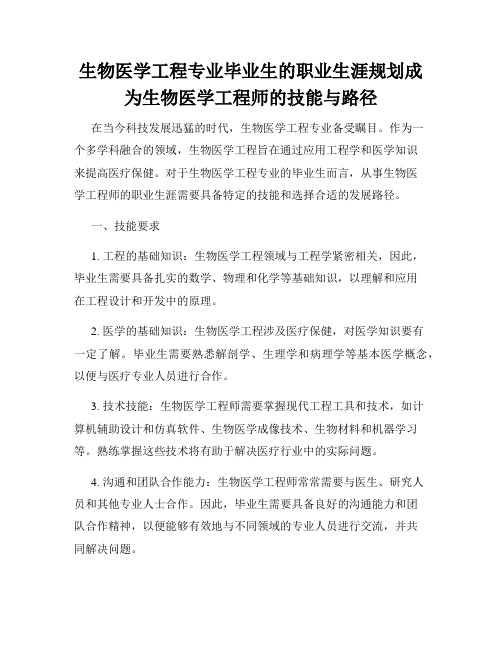 生物医学工程专业毕业生的职业生涯规划成为生物医学工程师的技能与路径

在当今科技发展迅猛的时代，生物医学工程专业备受瞩目。作为一个多学科融合的领域，生物医学工程旨在通过应用工程学和医学知识来提高医疗保健。对于生物医学工程专业的毕业生而言，从事生物医学工程师的职业生涯需要具备特定的技能和选择合适的发展路径。

一、技能要求

1. 工程的基础知识：生物医学工程领域与工程学紧密相关，因此，毕业生需要具备扎实的数学、物理和化学等基础知识，以理解和应用在工程设计和开发中的原理。

2. 医学的基础知识：生物医学工程涉及医疗保健，对医学知识要有一定了解。毕业生需要熟悉解剖学、生理学和病理学等基本医学概念，以便与医疗专业人员进行合作。

3. 技术技能：生物医学工程师需要掌握现代工程工具和技术，如计算机辅助设计和仿真软件、生物医学成像技术、生物材料和机器学习等。熟练掌握这些技术将有助于解决医疗行业中的实际问题。

4. 沟通和团队合作能力：生物医学工程师常常需要与医生、研究人员和其他专业人士合作。因此，毕业生需要具备良好的沟通能力和团队合作精神，以便能够有效地与不同领域的专业人员进行交流，并共同解决问题。